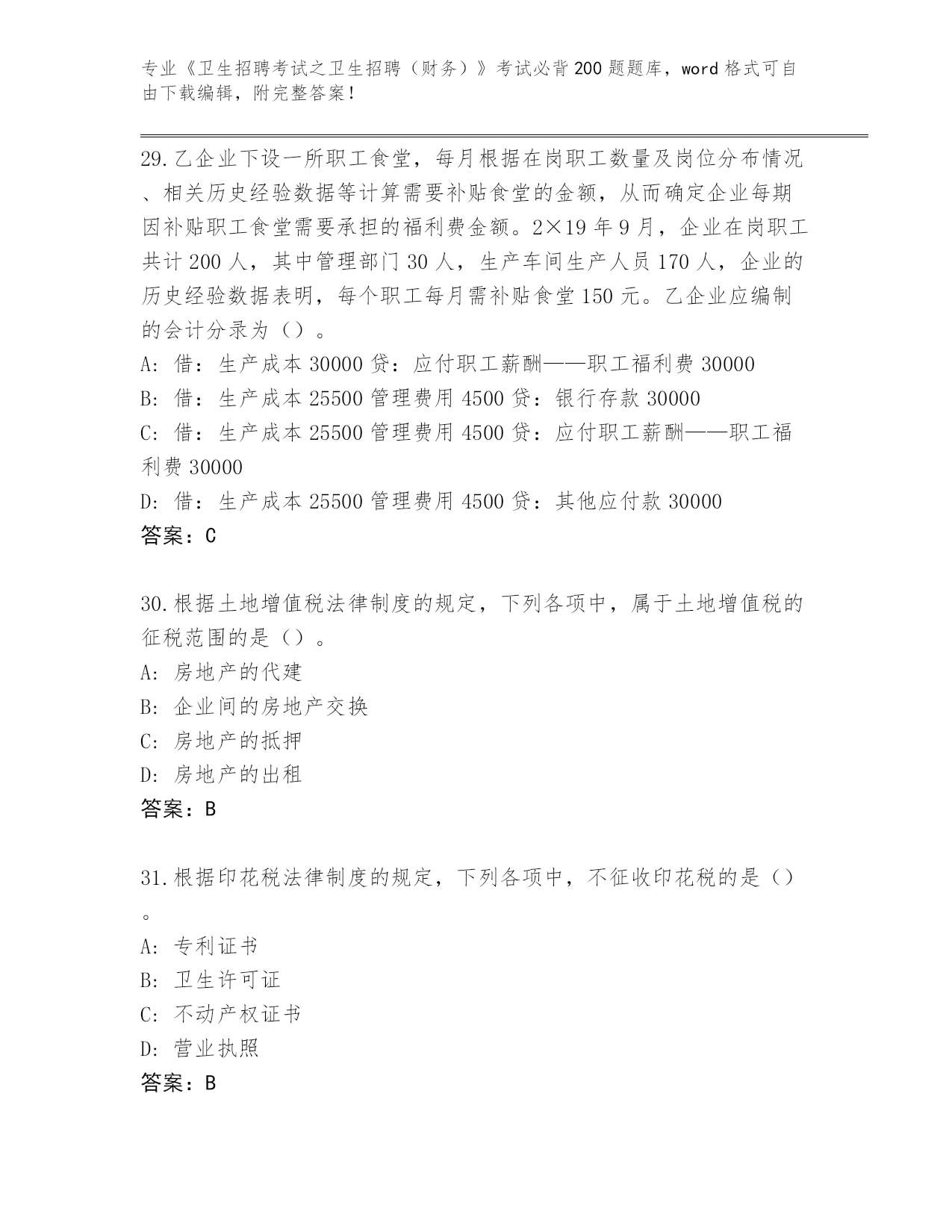 专业《卫生招聘考试之卫生招聘（财务）》考试必背200题题库，word格式可自由下载编辑，附完整答案！

29.乙企业下设一所职工食堂，每月根据在岗职工数量及岗位分布情况、相关历史经验数据等计算需要补贴食堂的金额，从而确定企业每期因补贴职工食堂需要承担的福利费金额。2×19年9月，企业在岗职工共计200人，其中管理部门30人，生产车间生产人员170人，企业的历史经验数据表明，每个职工每月需补贴食堂150元。乙企业应编制的会计分录为（）。
A: 借：生产成本30000贷：应付职工薪酬——职工福利费30000
B: 借：生产成本25500管理费用4500贷：银行存款30000
C: 借：生产成本25500管理费用4500贷：应付职工薪酬——职工福利费30000
D: 借：生产成本25500管理费用4500贷：其他应付款30000
答案：C

30.根据土地增值税法律制度的规定，下列各项中，属于土地增值税的征税范围的是（）。
A: 房地产的代建
B: 企业间的房地产交换
C: 房地产的抵押
D: 房地产的出租
答案：B

31.根据印花税法律制度的规定，下列各项中，不征收印花税的是（）。
A: 专利证书
B: 卫生许可证
C: 不动产权证书
D: 营业执照
答案：B